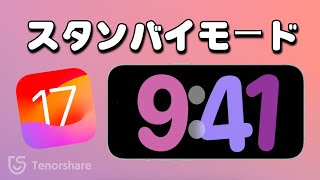 スタンバイモード

17

9:41

Tenorshare